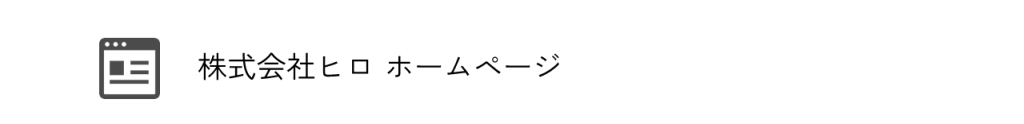 株式会社ヒロ ホームページ